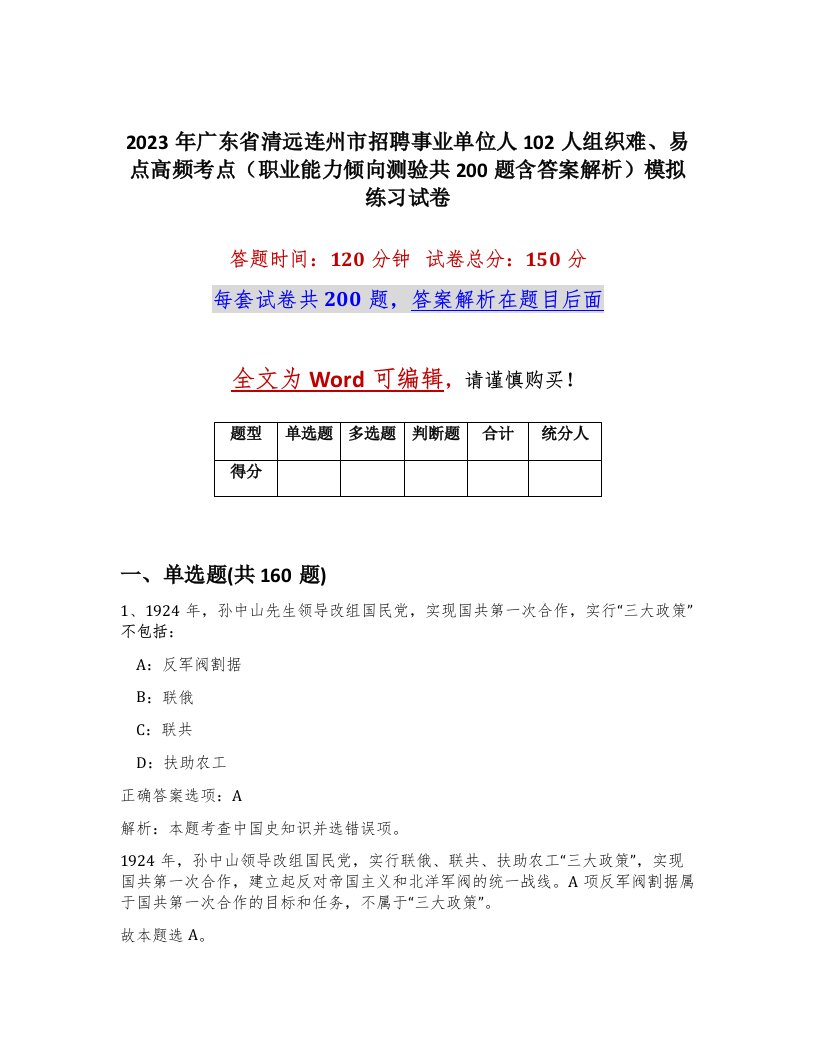 2023 年广东省清远连州市招聘事业单位人 102 人组织难、易点高频考点（职业能力倾向测验共 200 题含答案解析）模拟练习试卷

答题时间：120 分钟　试卷总分：150 分

每套试卷共 200 题，答案解析在题目后面

全文为 Word 可编辑，请谨慎购买！

| 题型 | 单选题 | 多选题 | 判断题 | 合计 | 统分人 |
|---|---|---|---|---|---|
| 得分 | | | | | |

一、单选题(共 160 题)

1、1924 年，孙中山先生领导改组国民党，实现国共第一次合作，实行“三大政策”不包括：

A：反军阀割据

B：联俄

C：联共

D：扶助农工

正确答案选项：A

解析：本题考查中国史知识并选错误项。

1924 年，孙中山领导改组国民党，实行联俄、联共、扶助农工“三大政策”，实现国共第一次合作，建立起反对帝国主义和北洋军阀的统一战线。A 项反军阀割据属于国共第一次合作的目标和任务，不属于“三大政策”。

故本题选 A。